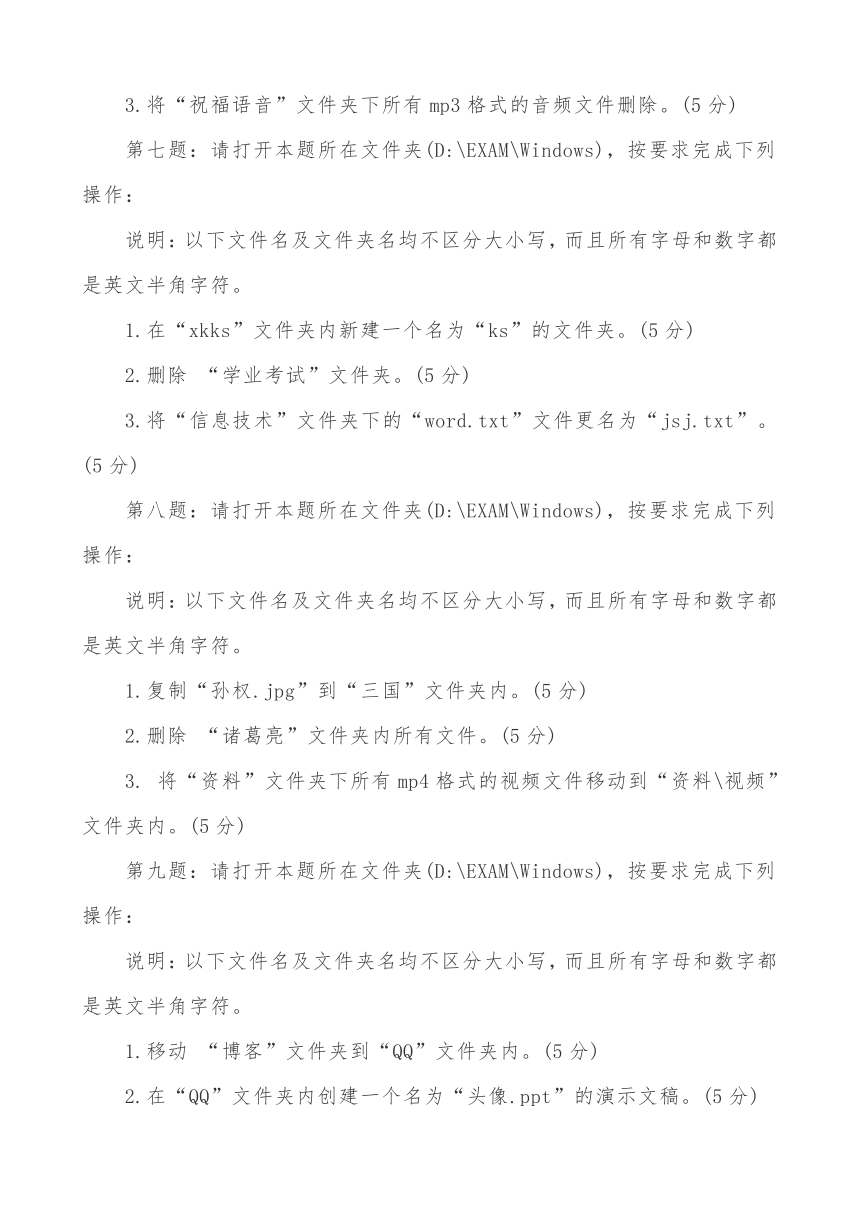 3.将“祝福语音”文件夹下所有 mp3 格式的音频文件删除。(5 分)

第七题：请打开本题所在文件夹(D:\EXAM\Windows)，按要求完成下列操作：

说明：以下文件名及文件夹名均不区分大小写，而且所有字母和数字都是英文半角字符。

1.在“xkks”文件夹内新建一个名为“ks”的文件夹。(5 分)

2.删除 “学业考试”文件夹。(5 分)

3.将“信息技术”文件夹下的“word.txt”文件更名为“jsj.txt”。(5 分)

第八题：请打开本题所在文件夹(D:\EXAM\Windows)，按要求完成下列操作：

说明：以下文件名及文件夹名均不区分大小写，而且所有字母和数字都是英文半角字符。

1.复制“孙权.jpg”到“三国”文件夹内。(5 分)

2.删除 “诸葛亮”文件夹内所有文件。(5 分)

3. 将“资料”文件夹下所有 mp4 格式的视频文件移动到“资料\视频”文件夹内。(5 分)

第九题：请打开本题所在文件夹(D:\EXAM\Windows)，按要求完成下列操作：

说明：以下文件名及文件夹名均不区分大小写，而且所有字母和数字都是英文半角字符。

1.移动 “博客”文件夹到“QQ”文件夹内。(5 分)

2.在“QQ”文件夹内创建一个名为“头像.ppt”的演示文稿。(5 分)